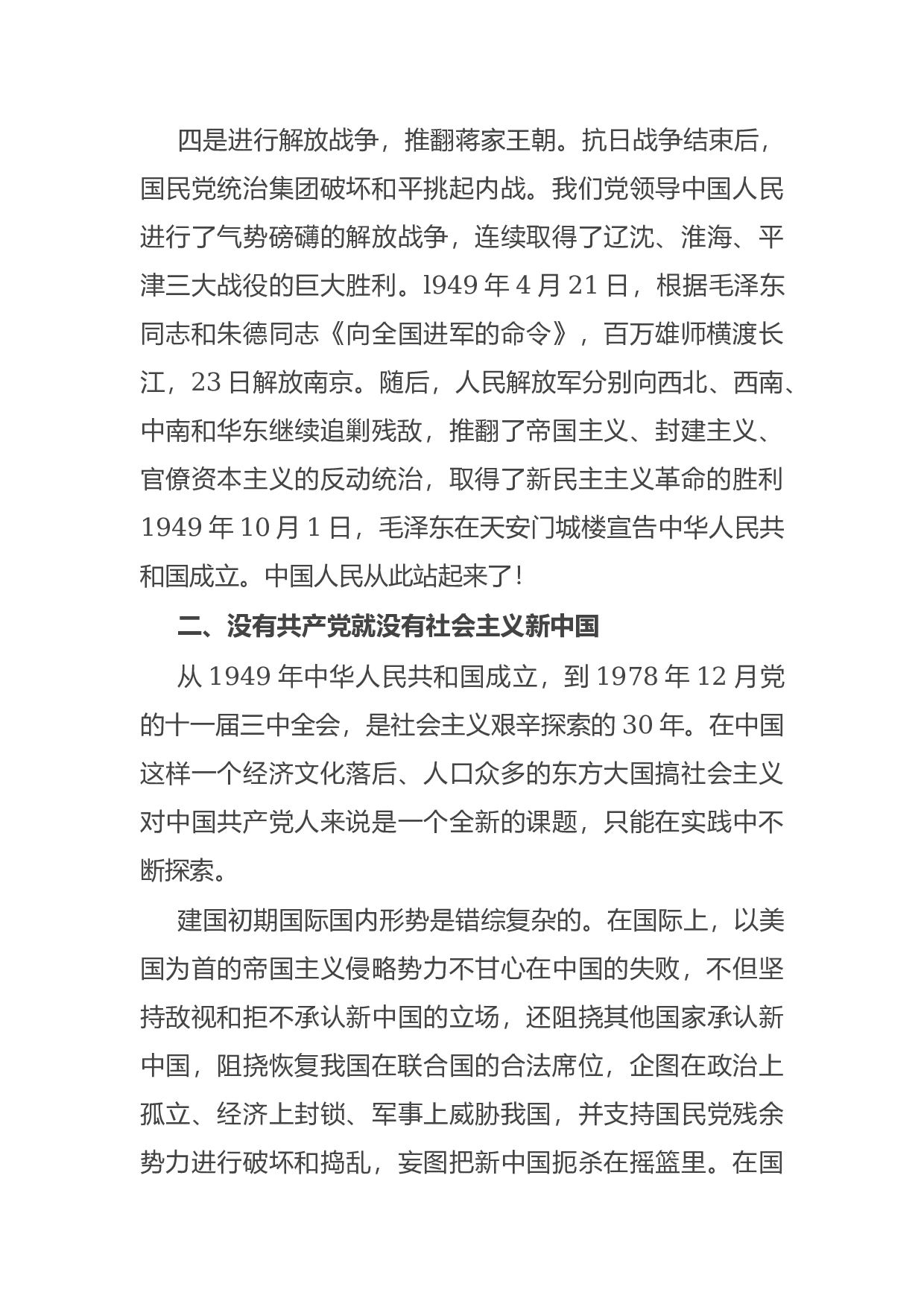 四是进行解放战争，推翻蒋家王朝。抗日战争结束后，国民党统治集团破坏和平挑起内战。我们党领导中国人民进行了气势磅礴的解放战争，连续取得了辽沈、淮海、平津三大战役的巨大胜利。l949 年 4 月 21 日，根据毛泽东同志和朱德同志《向全国进军的命令》，百万雄师横渡长江，23 日解放南京。随后，人民解放军分别向西北、西南、中南和华东继续追剿残敌，推翻了帝国主义、封建主义、官僚资本主义的反动统治，取得了新民主主义革命的胜利 1949 年 10 月 1 日，毛泽东在天安门城楼宣告中华人民共和国成立。中国人民从此站起来了!

二、没有共产党就没有社会主义新中国

从 1949 年中华人民共和国成立，到 1978 年 12 月党的十一届三中全会，是社会主义艰辛探索的 30 年。在中国这样一个经济文化落后、人口众多的东方大国搞社会主义对中国共产党人来说是一个全新的课题，只能在实践中不断探索。

建国初期国际国内形势是错综复杂的。在国际上，以美国为首的帝国主义侵略势力不甘心在中国的失败，不但坚持敌视和拒不承认新中国的立场，还阻挠其他国家承认新中国，阻挠恢复我国在联合国的合法席位，企图在政治上孤立、经济上封锁、军事上威胁我国，并支持国民党残余势力进行破坏和捣乱，妄图把新中国扼杀在摇篮里。在国